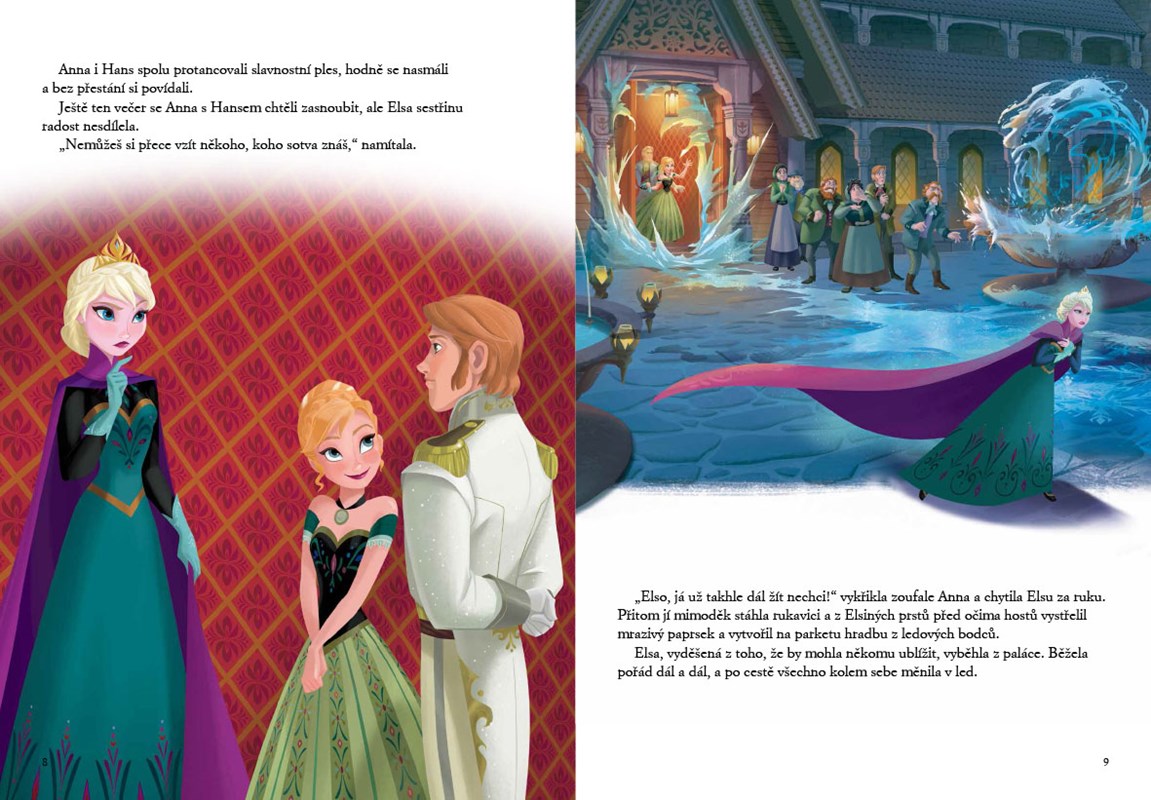 Anna i Hans spolu protancovali slavnostní ples, hodně se nasmáli a bez přestání si povídali.

Ještě ten večer se Anna s Hansem chtěli zasnoubit, ale Elsa sestřinu radost nesdílela.

„Nemůžeš si přece vzít někoho, koho sotva znáš," namítala.

8

„Elso, já už takhle dál žít nechci!" vykřikla zoufale Anna a chytila Elsu za ruku. Přitom jí mimoděk stáhla rukavici a z Elsiných prstů před očima hostů vystřelil mrazivý paprsek a vytvořil na parketu hradbu z ledových bodců.

Elsa, vyděšená z toho, že by mohla někomu ublížit, vyběhla z paláce. Běžela pořád dál a dál, a po cestě všechno kolem sebe měnila v led.

9